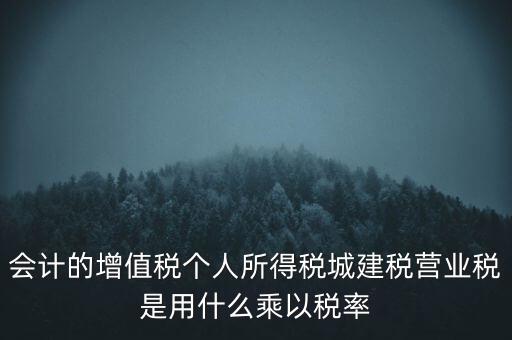 会计的增值税个人所得税城建税营业税是用什么乘以税率